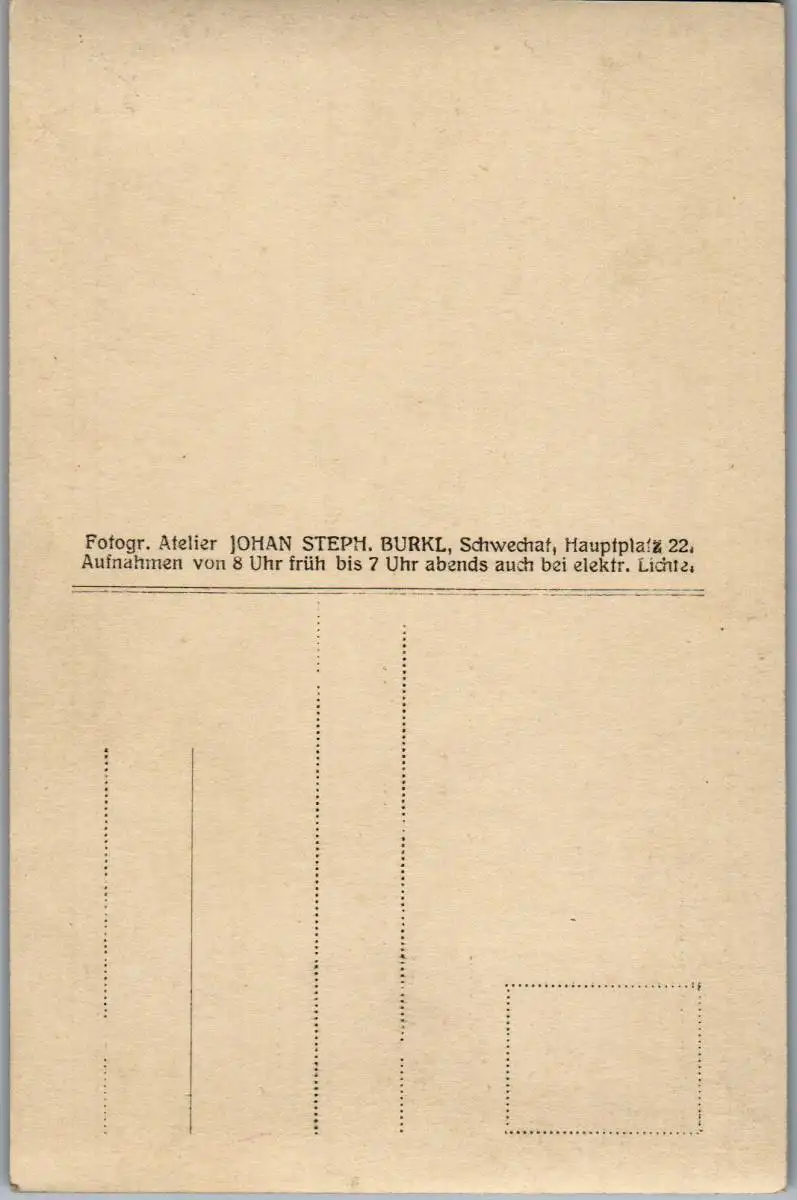 Fotogr. Atelier JOHAN STEPH. BURKL, Schwechat, Hauptplatz 22.
Aufnahmen von 8 Uhr früh bis 7 Uhr abends auch bei elektr. Lichte.